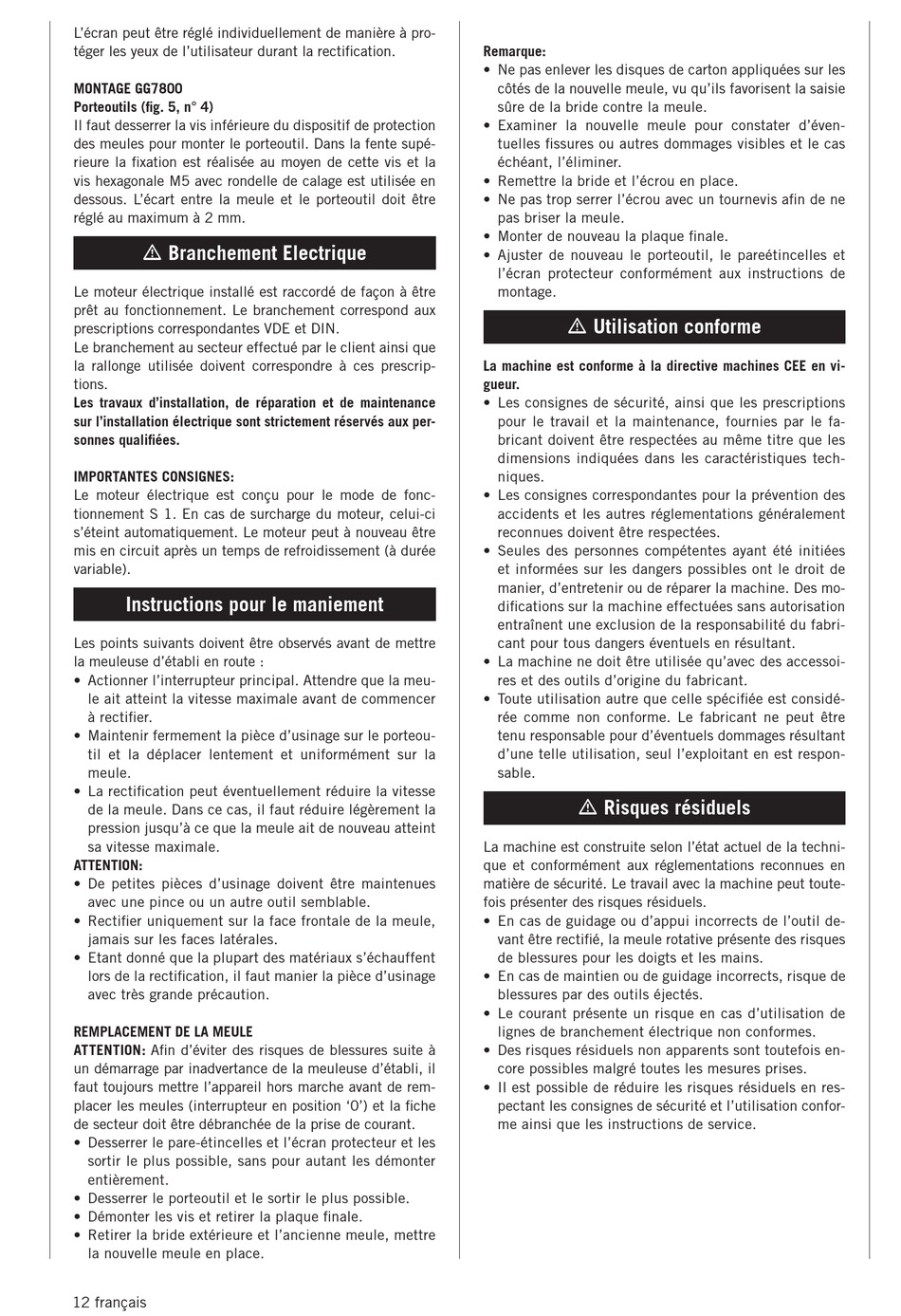 L'écran peut être réglé individuellement de manière à protéger les yeux de l'utilisateur durant la rectification.

MONTAGE GG7800
Porteoutils (fig. 5, n° 4)
Il faut desserrer la vis inférieure du dispositif de protection des meules pour monter le porteoutil. Dans la fente supérieure la fixation est réalisée au moyen de cette vis et la vis hexagonale M5 avec rondelle de calage est utilisée en dessous. L'écart entre la meule et le porteoutil doit être réglé au maximum à 2 mm.

⚠ Branchement Electrique

Le moteur électrique installé est raccordé de façon à être prêt au fonctionnement. Le branchement correspond aux prescriptions correspondantes VDE et DIN.
Le branchement au secteur effectué par le client ainsi que la rallonge utilisée doivent correspondre à ces prescriptions.
Les travaux d'installation, de réparation et de maintenance sur l'installation électrique sont strictement réservés aux personnes qualifiées.

IMPORTANTES CONSIGNES:
Le moteur électrique est conçu pour le mode de fonctionnement S 1. En cas de surcharge du moteur, celui-ci s'éteint automatiquement. Le moteur peut à nouveau être mis en circuit après un temps de refroidissement (à durée variable).

Instructions pour le maniement

Les points suivants doivent être observés avant de mettre la meuleuse d'établi en route :
• Actionner l'interrupteur principal. Attendre que la meule ait atteint la vitesse maximale avant de commencer à rectifier.
• Maintenir fermement la pièce d'usinage sur le porteoutil et la déplacer lentement et uniformément sur la meule.
• La rectification peut éventuellement réduire la vitesse de la meule. Dans ce cas, il faut réduire légèrement la pression jusqu'à ce que la meule ait de nouveau atteint sa vitesse maximale.
ATTENTION:
• De petites pièces d'usinage doivent être maintenues avec une pince ou un autre outil semblable.
• Rectifier uniquement sur la face frontale de la meule, jamais sur les faces latérales.
• Etant donné que la plupart des matériaux s'échauffent lors de la rectification, il faut manier la pièce d'usinage avec très grande précaution.

REMPLACEMENT DE LA MEULE
ATTENTION: Afin d'éviter des risques de blessures suite à un démarrage par inadvertance de la meuleuse d'établi, il faut toujours mettre l'appareil hors marche avant de remplacer les meules (interrupteur en position 'O') et la fiche de secteur doit être débranchée de la prise de courant.
• Desserrer le pare-étincelles et l'écran protecteur et les sortir le plus possible, sans pour autant les démonter entièrement.
• Desserrer le porteoutil et le sortir le plus possible.
• Démonter les vis et retirer la plaque finale.
• Retirer la bride extérieure et l'ancienne meule, mettre la nouvelle meule en place.

Remarque:
• Ne pas enlever les disques de carton appliquées sur les côtés de la nouvelle meule, vu qu'ils favorisent la saisie sûre de la bride contre la meule.
• Examiner la nouvelle meule pour constater d'éventuelles fissures ou autres dommages visibles et le cas échéant, l'éliminer.
• Remettre la bride et l'écrou en place.
• Ne pas trop serrer l'écrou avec un tournevis afin de ne pas briser la meule.
• Monter de nouveau la plaque finale.
• Ajuster de nouveau le porteoutil, le pareétincelles et l'écran protecteur conformément aux instructions de montage.

⚠ Utilisation conforme

La machine est conforme à la directive machines CEE en vigueur.
• Les consignes de sécurité, ainsi que les prescriptions pour le travail et la maintenance, fournies par le fabricant doivent être respectées au même titre que les dimensions indiquées dans les caractéristiques techniques.
• Les consignes correspondantes pour la prévention des accidents et les autres réglementations généralement reconnues doivent être respectées.
• Seules des personnes compétentes ayant été initiées et informées sur les dangers possibles ont le droit de manier, d'entretenir ou de réparer la machine. Des modifications sur la machine effectuées sans autorisation entraînent une exclusion de la responsabilité du fabricant pour tous dangers éventuels en résultant.
• La machine ne doit être utilisée qu'avec des accessoires et des outils d'origine du fabricant.
• Toute utilisation autre que celle spécifiée est considérée comme non conforme. Le fabricant ne peut être tenu responsable pour d'éventuels dommages résultant d'une telle utilisation, seul l'exploitant en est responsable.

⚠ Risques résiduels

La machine est construite selon l'état actuel de la technique et conformément aux réglementations reconnues en matière de sécurité. Le travail avec la machine peut toutefois présenter des risques résiduels.
• En cas de guidage ou d'appui incorrects de l'outil devant être rectifié, la meule rotative présente des risques de blessures pour les doigts et les mains.
• En cas de maintien ou de guidage incorrects, risque de blessures par des outils éjectés.
• Le courant présente un risque en cas d'utilisation de lignes de branchement électrique non conformes.
• Des risques résiduels non apparents sont toutefois encore possibles malgré toutes les mesures prises.
• Il est possible de réduire les risques résiduels en respectant les consignes de sécurité et l'utilisation conforme ainsi que les instructions de service.

12 français